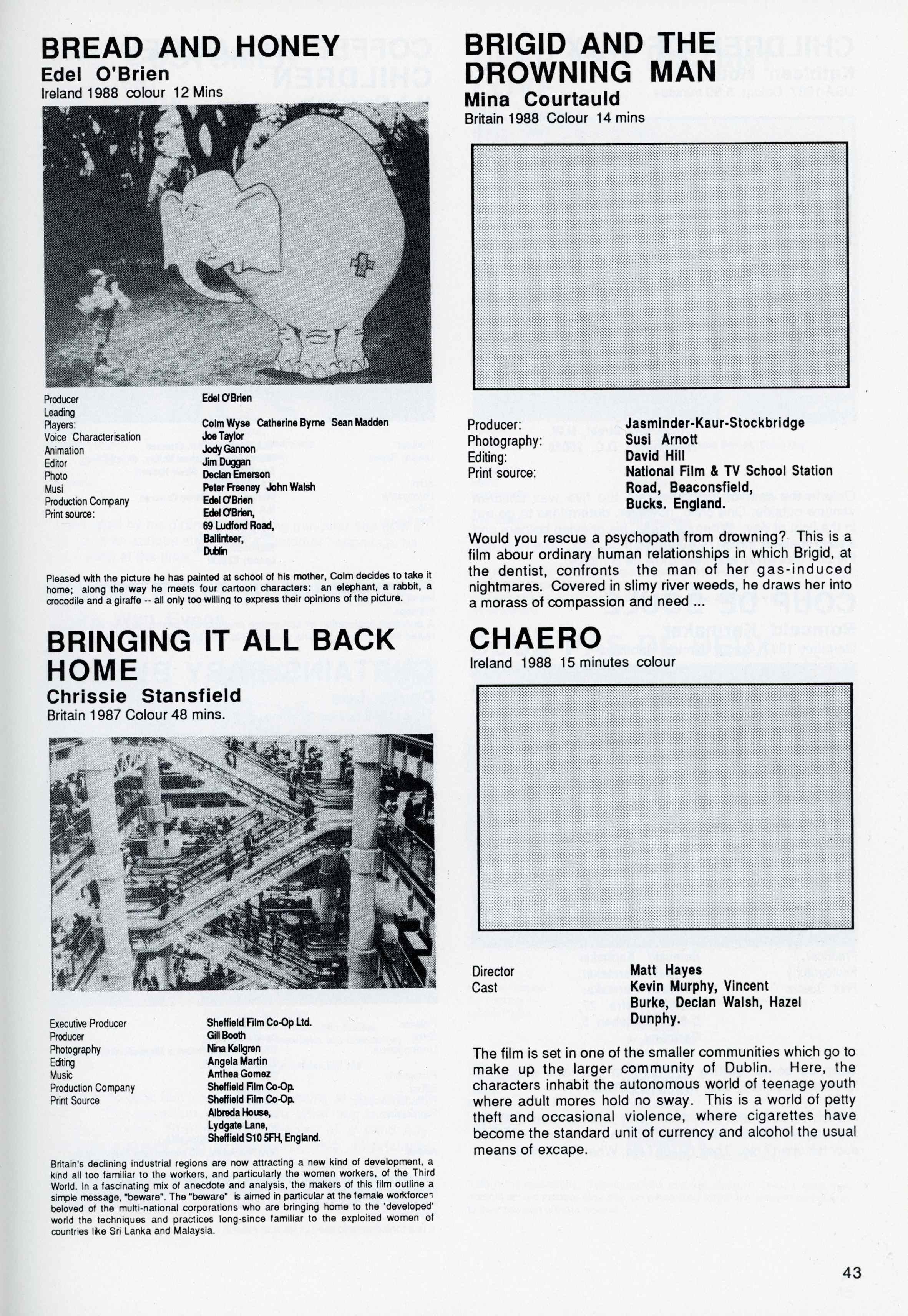 BREAD AND HONEY
Edel O'Brien
Ireland 1988 colour 12 Mins

| | |
|---|---|
| Producer | Edel O'Brien |
| Leading Players: | Colm Wyse Catherine Byrne Sean Madden |
| Voice Characterisation | Joe Taylor |
| Animation | Jody Gannon |
| Editor | Jim Duggan |
| Photo | Declan Emerson |
| Musi | Peter Freeney John Walsh |
| Production Company | Edel O'Brien |
| Print source: | Edel O'Brien, 69 Ludford Road, Ballinteer, Dublin |

Pleased with the picture he has painted at school of his mother, Colm decides to take it home; along the way he meets four cartoon characters: an elephant, a rabbit, a crocodile and a giraffe -- all only too willing to express their opinions of the picture.

BRINGING IT ALL BACK HOME
Chrissie Stansfield
Britain 1987 Colour 48 mins.

| | |
|---|---|
| Executive Producer | Sheffield Film Co-Op Ltd. |
| Producer | Gill Booth |
| Photography | Nina Kellgren |
| Editing | Angela Martin |
| Music | Anthea Gomez |
| Production Company | Sheffield Film Co-Op. |
| Print Source | Sheffield Film Co-Op. Albreda House, Lydgate Lane, Sheffield S10 5FH, England. |

Britain's declining industrial regions are now attracting a new kind of development, a kind all too familiar to the workers, and particularly the women workers, of the Third World. In a fascinating mix of anecdote and analysis, the makers of this film outline a simple message, "beware". The "beware" is aimed in particular at the female workforce beloved of the multi-national corporations who are bringing home to the 'developed' world the techniques and practices long-since familiar to the exploited women of countries like Sri Lanka and Malaysia.

BRIGID AND THE DROWNING MAN
Mina Courtauld
Britain 1988 Colour 14 mins

| | |
|---|---|
| Producer: | Jasminder-Kaur-Stockbridge |
| Photography: | Susi Arnott |
| Editing: | David Hill |
| Print source: | National Film & TV School Station Road, Beaconsfield, Bucks. England. |

Would you rescue a psychopath from drowning? This is a film abour ordinary human relationships in which Brigid, at the dentist, confronts the man of her gas-induced nightmares. Covered in slimy river weeds, he draws her into a morass of compassion and need ...

CHAERO
Ireland 1988 15 minutes colour

| | |
|---|---|
| Director | Matt Hayes |
| Cast | Kevin Murphy, Vincent Burke, Declan Walsh, Hazel Dunphy. |

The film is set in one of the smaller communities which go to make up the larger community of Dublin. Here, the characters inhabit the autonomous world of teenage youth where adult mores hold no sway. This is a world of petty theft and occasional violence, where cigarettes have become the standard unit of currency and alcohol the usual means of excape.

43